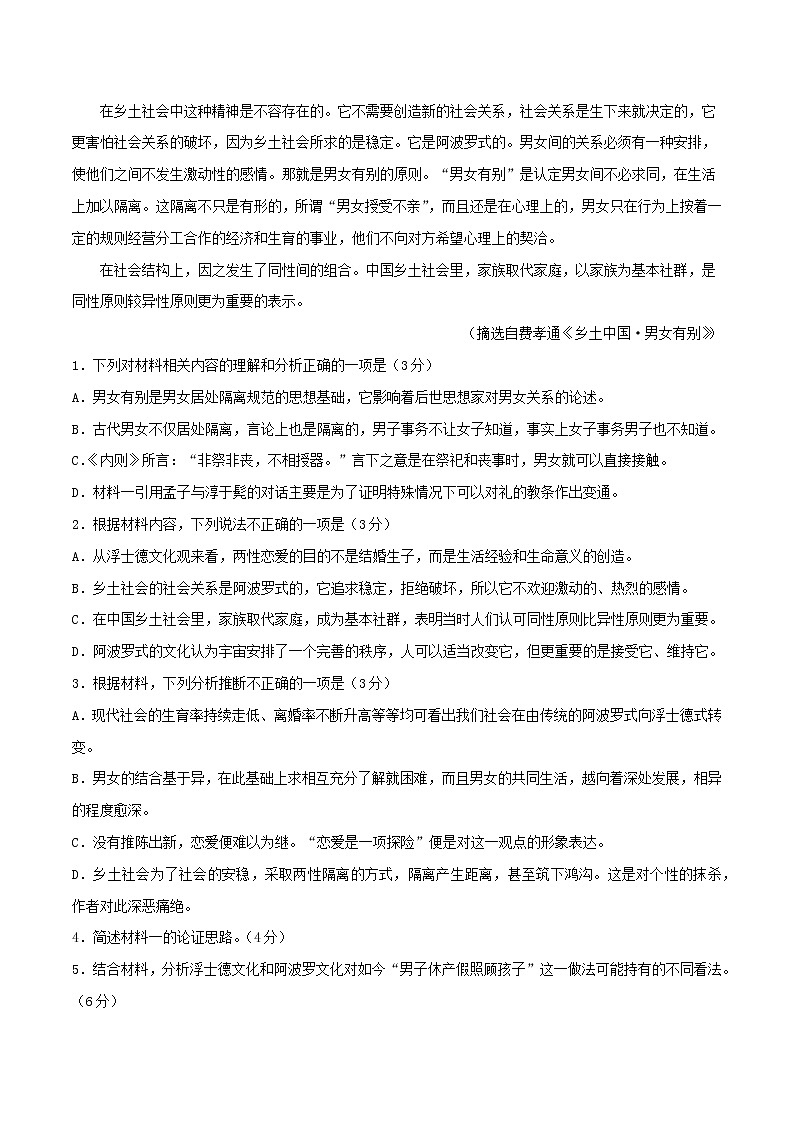 在乡土社会中这种精神是不容存在的。它不需要创造新的社会关系，社会关系是生下来就决定的，它更害怕社会关系的破坏，因为乡土社会所求的是稳定。它是阿波罗式的。男女间的关系必须有一种安排，使他们之间不发生激动性的感情。那就是男女有别的原则。“男女有别”是认定男女间不必求同，在生活上加以隔离。这隔离不只是有形的，所谓“男女授受不亲”，而且还是在心理上的，男女只在行为上按着一定的规则经营分工合作的经济和生育的事业，他们不向对方希望心理上的契洽。

在社会结构上，因之发生了同性间的组合。中国乡土社会里，家族取代家庭，以家族为基本社群，是同性原则较异性原则更为重要的表示。

（摘选自费孝通《乡土中国·男女有别》

1．下列对材料相关内容的理解和分析正确的一项是（3分）

A．男女有别是男女居处隔离规范的思想基础，它影响着后世思想家对男女关系的论述。

B．古代男女不仅居处隔离，言论上也是隔离的，男子事务不让女子知道，事实上女子事务男子也不知道。

C.《内则》所言：“非祭非丧，不相授器。”言下之意是在祭祀和丧事时，男女就可以直接接触。

D．材料一引用孟子与淳于髡的对话主要是为了证明特殊情况下可以对礼的教条作出变通。

2．根据材料内容，下列说法不正确的一项是（3分）

A．从浮士德文化观来看，两性恋爱的目的不是结婚生子，而是生活经验和生命意义的创造。

B．乡土社会的社会关系是阿波罗式的，它追求稳定，拒绝破坏，所以它不欢迎激动的、热烈的感情。

C．在中国乡土社会里，家族取代家庭，成为基本社群，表明当时人们认可同性原则比异性原则更为重要。

D．阿波罗式的文化认为宇宙安排了一个完善的秩序，人可以适当改变它，但更重要的是接受它、维持它。

3．根据材料，下列分析推断不正确的一项是（3分）

A．现代社会的生育率持续走低、离婚率不断升高等等均可看出我们社会在由传统的阿波罗式向浮士德式转变。

B．男女的结合基于异，在此基础上求相互充分了解就困难，而且男女的共同生活，越向着深处发展，相异的程度愈深。

C．没有推陈出新，恋爱便难以为继。“恋爱是一项探险”便是对这一观点的形象表达。

D．乡土社会为了社会的安稳，采取两性隔离的方式，隔离产生距离，甚至筑下鸿沟。这是对个性的抹杀，作者对此深恶痛绝。

4．简述材料一的论证思路。（4分）

5．结合材料，分析浮士德文化和阿波罗文化对如今“男子休产假照顾孩子”这一做法可能持有的不同看法。（6分）